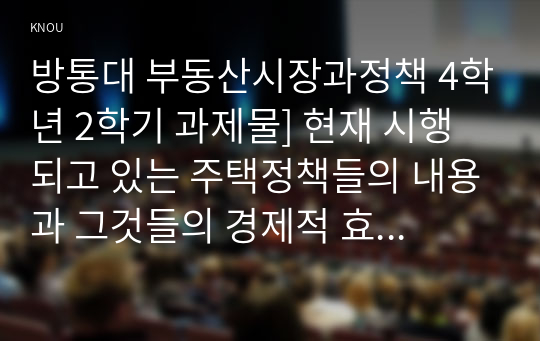 KNOU

방통대 부동산시장과정책 4학년 2학기 과제물] 현재 시행되고 있는 주택정책들의 내용과 그것들의 경제적 효...